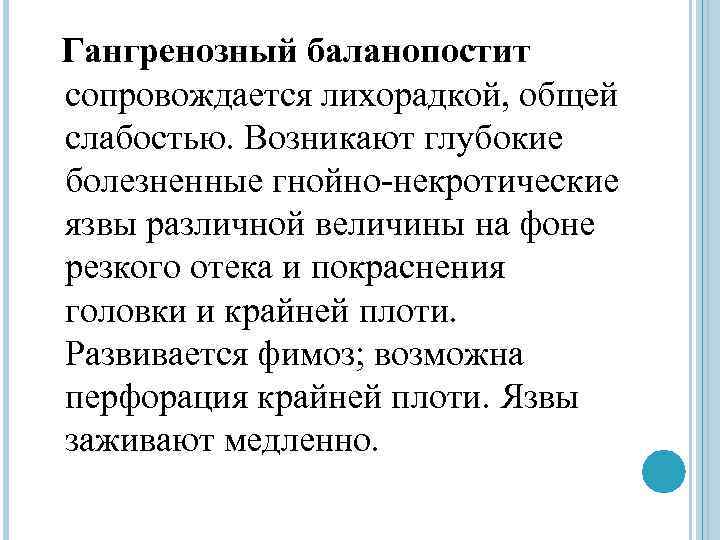 Гангренозный баланопостит сопровождается лихорадкой, общей слабостью. Возникают глубокие болезненные гнойно-некротические язвы различной величины на фоне резкого отека и покраснения головки и крайней плоти. Развивается фимоз; возможна перфорация крайней плоти. Язвы заживают медленно.